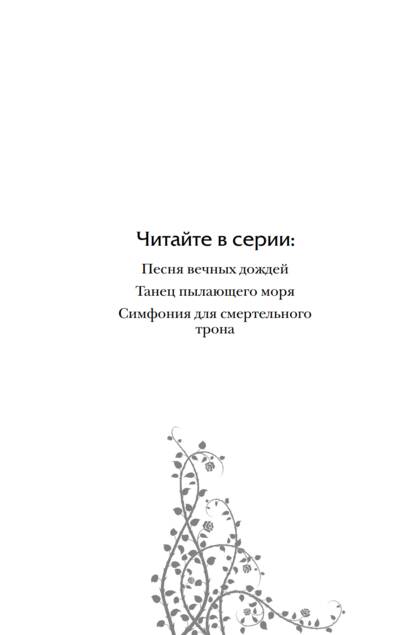 Читайте в серии:

Песня вечных дождей

Танец пылающего моря

Симфония для смертельного трона